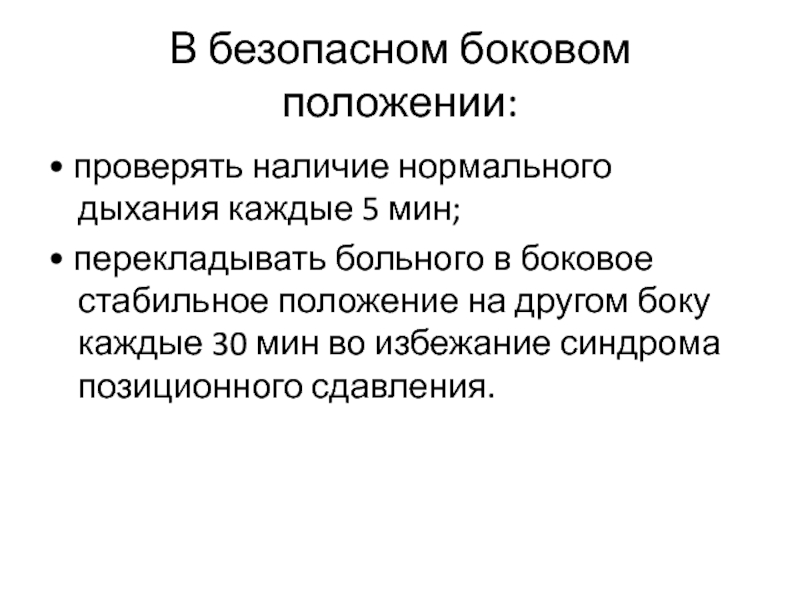 В безопасном боковом положении:

• проверять наличие нормального дыхания каждые 5 мин;

• перекладывать больного в боковое стабильное положение на другом боку каждые 30 мин во избежание синдрома позиционного сдавления.